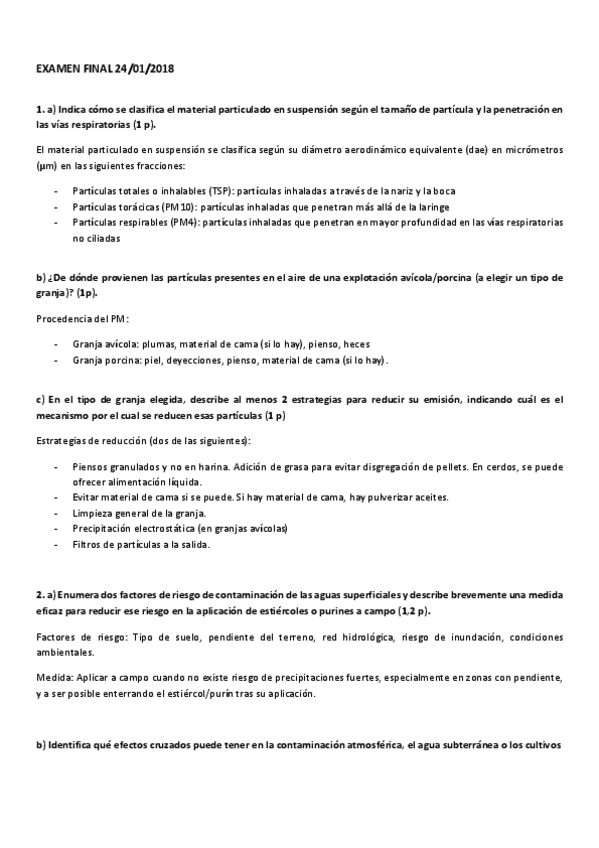 EXAMEN FINAL 24/01/2018

1. a) Indica cómo se clasifica el material particulado en suspensión según el tamaño de partícula y la penetración en las vías respiratorias (1 p).

El material particulado en suspensión se clasifica según su diámetro aerodinámico equivalente (dae) en micrómetros (µm) en las siguientes fracciones:

- Partículas totales o inhalables (TSP): partículas inhaladas a través de la nariz y la boca
- Partículas torácicas (PM10): partículas inhaladas que penetran más allá de la laringe
- Partículas respirables (PM4): partículas inhaladas que penetran en mayor profundidad en las vías respiratorias no ciliadas

b) ¿De dónde provienen las partículas presentes en el aire de una explotación avícola/porcina (a elegir un tipo de granja)? (1p).

Procedencia del PM:

- Granja avícola: plumas, material de cama (si lo hay), pienso, heces
- Granja porcina: piel, deyecciones, pienso, material de cama (si lo hay).

c) En el tipo de granja elegida, describe al menos 2 estrategias para reducir su emisión, indicando cuál es el mecanismo por el cual se reducen esas partículas (1 p)

Estrategias de reducción (dos de las siguientes):

- Piensos granulados y no en harina. Adición de grasa para evitar disgregación de pellets. En cerdos, se puede ofrecer alimentación líquida.
- Evitar material de cama si se puede. Si hay material de cama, hay pulverizar aceites.
- Limpieza general de la granja.
- Precipitación electrostática (en granjas avícolas)
- Filtros de partículas a la salida.

2. a) Enumera dos factores de riesgo de contaminación de las aguas superficiales y describe brevemente una medida eficaz para reducir ese riesgo en la aplicación de estiércoles o purines a campo (1,2 p).

Factores de riesgo: Tipo de suelo, pendiente del terreno, red hidrológica, riesgo de inundación, condiciones ambientales.

Medida: Aplicar a campo cuando no existe riesgo de precipitaciones fuertes, especialmente en zonas con pendiente, y a ser posible enterrando el estiércol/purín tras su aplicación.

b) Identifica qué efectos cruzados puede tener en la contaminación atmosférica, el agua subterránea o los cultivos